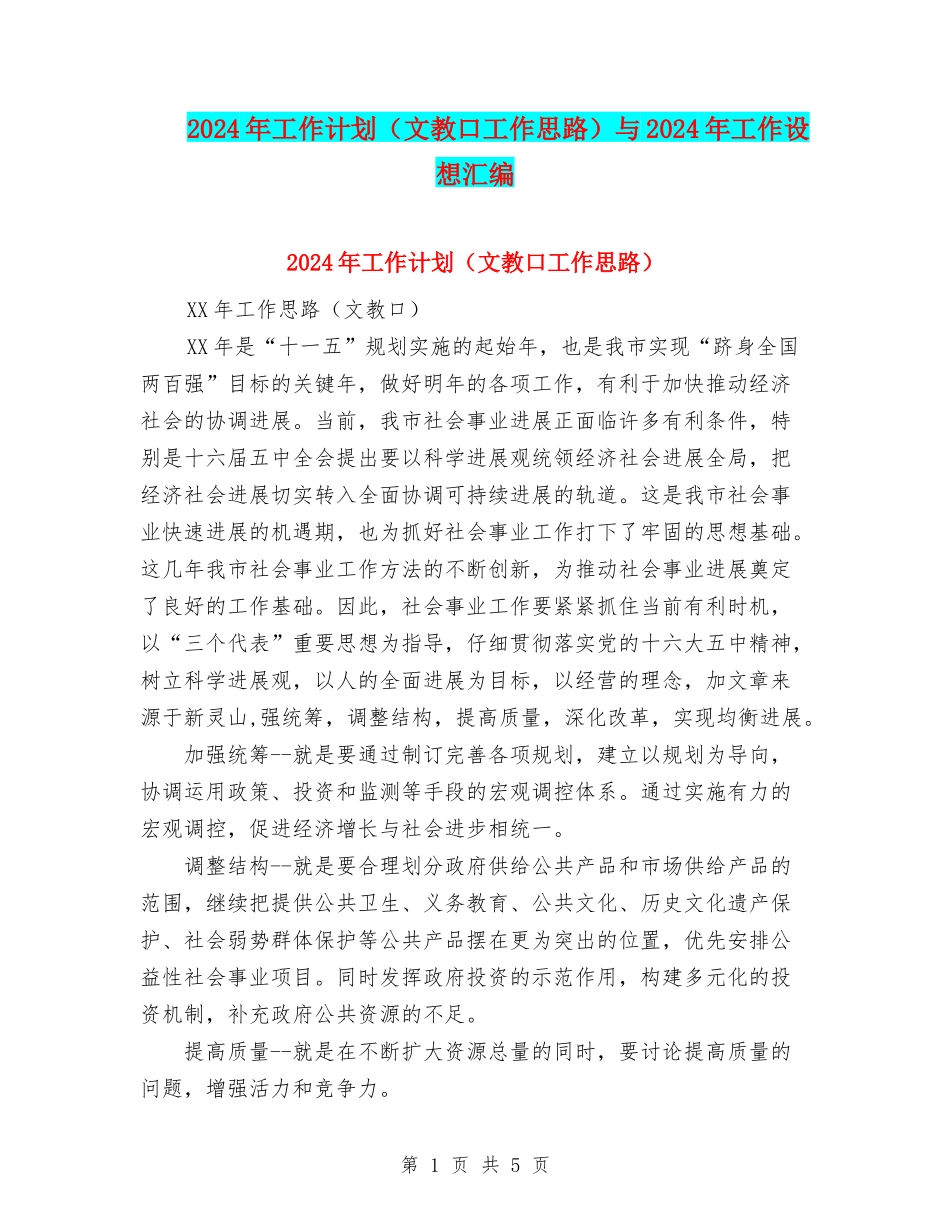 2024年工作计划（文教口工作思路）与2024年工作设想汇编

2024年工作计划（文教口工作思路）

XX年工作思路（文教口）

XX年是“十一五”规划实施的起始年，也是我市实现“跻身全国两百强”目标的关键年，做好明年的各项工作，有利于加快推动经济社会的协调进展。当前，我市社会事业进展正面临许多有利条件，特别是十六届五中全会提出要以科学进展观统领经济社会进展全局，把经济社会进展切实转入全面协调可持续进展的轨道。这是我市社会事业快速进展的机遇期，也为抓好社会事业工作打下了牢固的思想基础。这几年我市社会事业工作方法的不断创新，为推动社会事业进展奠定了良好的工作基础。因此，社会事业工作要紧紧抓住当前有利时机，以“三个代表”重要思想为指导，仔细贯彻落实党的十六大五中精神，树立科学进展观，以人的全面进展为目标，以经营的理念，加文章来源于新灵山,强统筹，调整结构，提高质量，深化改革，实现均衡进展。

加强统筹--就是要通过制订完善各项规划，建立以规划为导向，协调运用政策、投资和监测等手段的宏观调控体系。通过实施有力的宏观调控，促进经济增长与社会进步相统一。

调整结构--就是要合理划分政府供给公共产品和市场供给产品的范围，继续把提供公共卫生、义务教育、公共文化、历史文化遗产保护、社会弱势群体保护等公共产品摆在更为突出的位置，优先安排公益性社会事业项目。同时发挥政府投资的示范作用，构建多元化的投资机制，补充政府公共资源的不足。

提高质量--就是在不断扩大资源总量的同时，要讨论提高质量的问题，增强活力和竞争力。

第 1 页 共 5 页